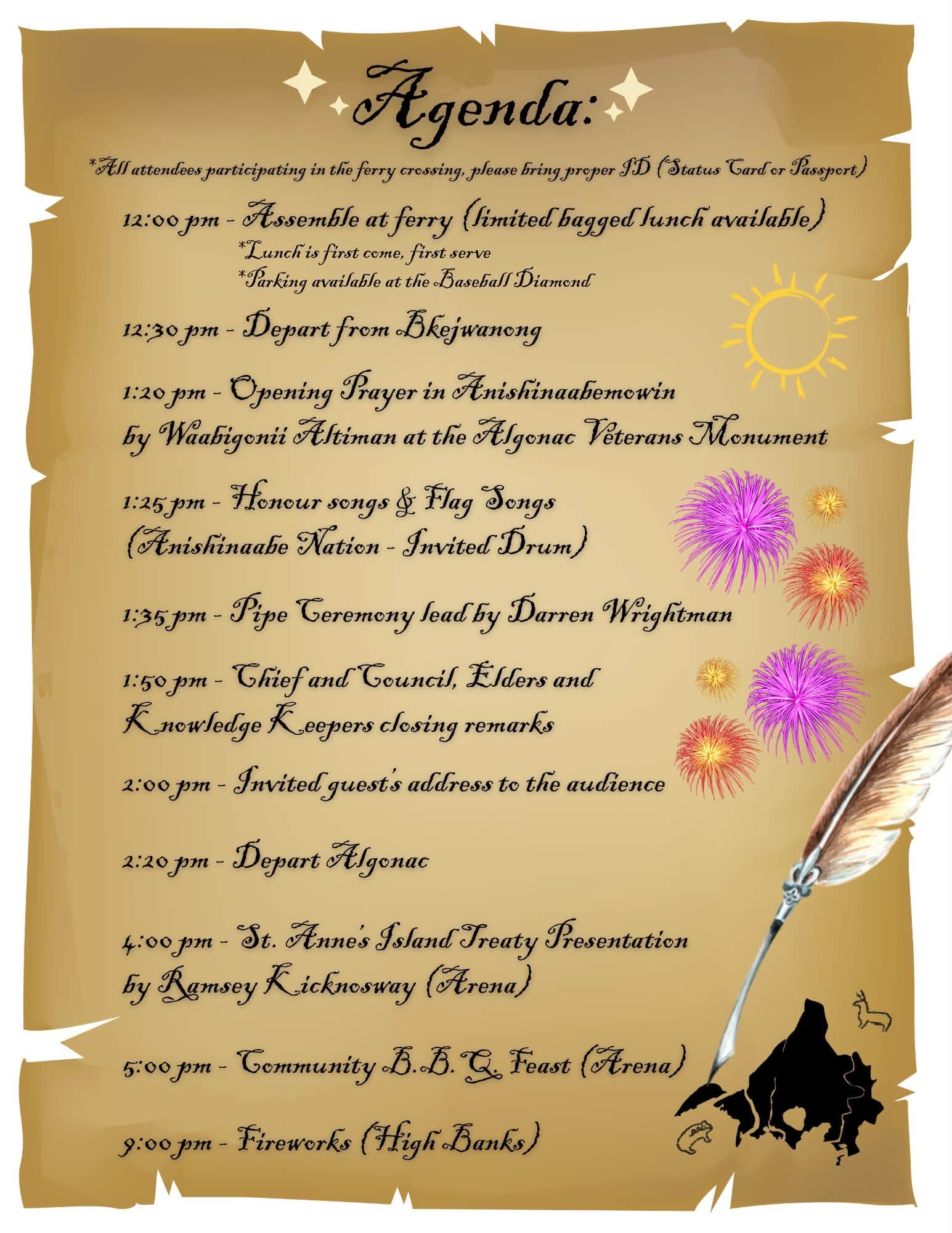 Agenda:

*All attendees participating in the ferry crossing, please bring proper ID (Status Card or Passport)

12:00 pm - Assemble at ferry (limited bagged lunch available)
*Lunch is first come, first serve
*Parking available at the Baseball Diamond

12:30 pm - Depart from Bkejwanong

1:20 pm - Opening Prayer in Anishinaabemowin by Waabigonii Altiman at the Algonac Veterans Monument

1:25 pm - Honour songs & Flag Songs (Anishinaabe Nation - Invited Drum)

1:35 pm - Pipe Ceremony lead by Darren Wrightman

1:50 pm - Chief and Council, Elders and Knowledge Keepers closing remarks

2:00 pm - Invited guest's address to the audience

2:20 pm - Depart Algonac

4:00 pm - St. Anne's Island Treaty Presentation by Ramsey Kicknosway (Arena)

5:00 pm - Community B.B.Q. Feast (Arena)

9:00 pm - Fireworks (High Banks)